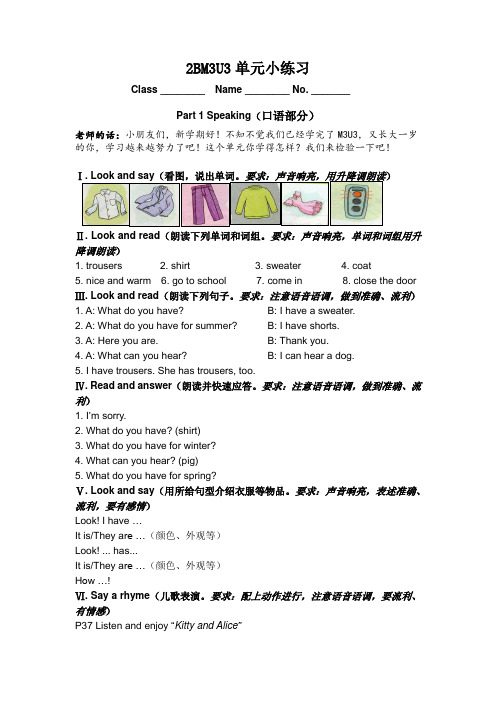 2BM3U3 单元小练习

Class ________ Name ________ No. _______

Part 1 Speaking（口语部分）

老师的话：小朋友们，新学期好！不知不觉我们已经学完了 M3U3，又长大一岁的你，学习越来越努力了吧！这个单元你学得怎样？我们来检验一下吧！

Ⅰ. Look and say（看图，说出单词。要求：声音响亮，用升降调朗读）

Ⅱ. Look and read（朗读下列单词和词组。要求：声音响亮，单词和词组用升降调朗读）

1. trousers 2. shirt 3. sweater 4. coat
5. nice and warm 6. go to school 7. come in 8. close the door

Ⅲ. Look and read（朗读下列句子。要求：注意语音语调，做到准确、流利）

1. A: What do you have? B: I have a sweater.
2. A: What do you have for summer? B: I have shorts.
3. A: Here you are. B: Thank you.
4. A: What can you hear? B: I can hear a dog.
5. I have trousers. She has trousers, too.

Ⅳ. Read and answer（朗读并快速应答。要求：注意语音语调，做到准确、流利）

1. I'm sorry.
2. What do you have? (shirt)
3. What do you have for winter?
4. What can you hear? (pig)
5. What do you have for spring?

Ⅴ. Look and say（用所给句型介绍衣服等物品。要求：声音响亮，表述准确、流利，要有感情）

Look! I have …
It is/They are …（颜色、外观等）
Look! ... has...
It is/They are …（颜色、外观等）
How …!

Ⅵ. Say a rhyme（儿歌表演。要求：配上动作进行，注意语音语调，要流利、有情感）

P37 Listen and enjoy "Kitty and Alice"